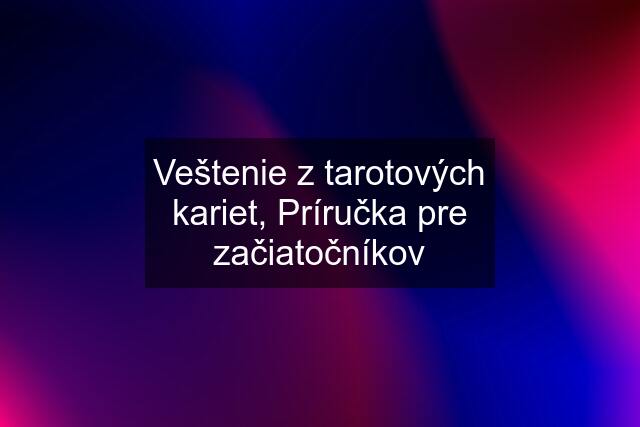 Veštenie z tarotových kariet, Príručka pre začiatočníkov